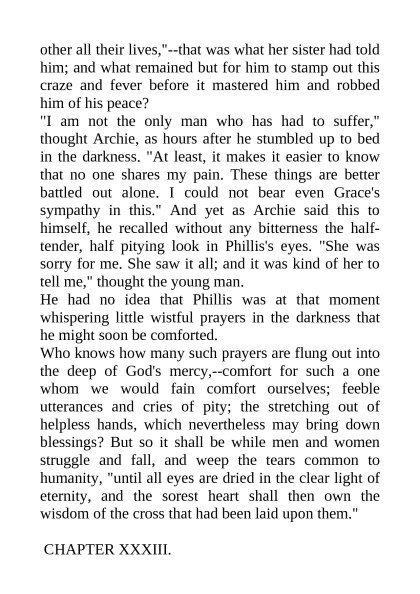 other all their lives,"--that was what her sister had told him; and what remained but for him to stamp out this craze and fever before it mastered him and robbed him of his peace?

"I am not the only man who has had to suffer," thought Archie, as hours after he stumbled up to bed in the darkness. "At least, it makes it easier to know that no one shares my pain. These things are better battled out alone. I could not bear even Grace's sympathy in this." And yet as Archie said this to himself, he recalled without any bitterness the half-tender, half pitying look in Phillis's eyes. "She was sorry for me. She saw it all; and it was kind of her to tell me," thought the young man.

He had no idea that Phillis was at that moment whispering little wistful prayers in the darkness that he might soon be comforted.

Who knows how many such prayers are flung out into the deep of God's mercy,--comfort for such a one whom we would fain comfort ourselves; feeble utterances and cries of pity; the stretching out of helpless hands, which nevertheless may bring down blessings? But so it shall be while men and women struggle and fall, and weep the tears common to humanity, "until all eyes are dried in the clear light of eternity, and the sorest heart shall then own the wisdom of the cross that had been laid upon them."

CHAPTER XXXIII.